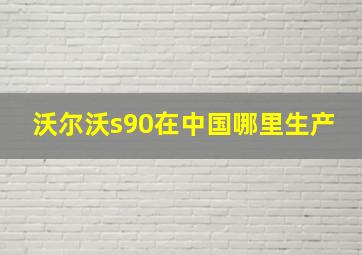 沃尔沃s90在中国哪里生产